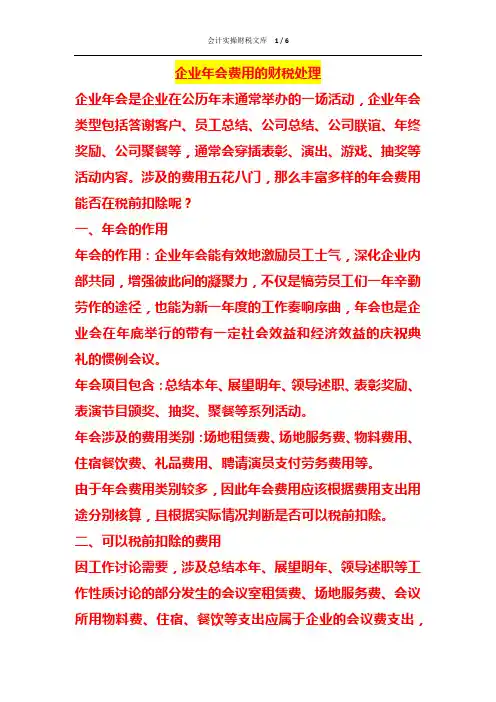 会计实操财税文库 1 / 6

企业年会费用的财税处理

企业年会是企业在公历年末通常举办的一场活动，企业年会类型包括答谢客户、员工总结、公司总结、公司联谊、年终奖励、公司聚餐等，通常会穿插表彰、演出、游戏、抽奖等活动内容。涉及的费用五花八门，那么丰富多样的年会费用能否在税前扣除呢？

一、年会的作用

年会的作用：企业年会能有效地激励员工士气，深化企业内部共同，增强彼此间的凝聚力，不仅是犒劳员工们一年辛勤劳作的途径，也能为新一年度的工作奏响序曲，年会也是企业会在年底举行的带有一定社会效益和经济效益的庆祝典礼的惯例会议。

年会项目包含：总结本年、展望明年、领导述职、表彰奖励、表演节目颁奖、抽奖、聚餐等系列活动。

年会涉及的费用类别：场地租赁费、场地服务费、物料费用、住宿餐饮费、礼品费用、聘请演员支付劳务费用等。

由于年会费用类别较多，因此年会费用应该根据费用支出用途分别核算，且根据实际情况判断是否可以税前扣除。

二、可以税前扣除的费用

因工作讨论需要，涉及总结本年、展望明年、领导述职等工作性质讨论的部分发生的会议室租赁费、场地服务费、会议所用物料费、住宿、餐饮等支出应属于企业的会议费支出，